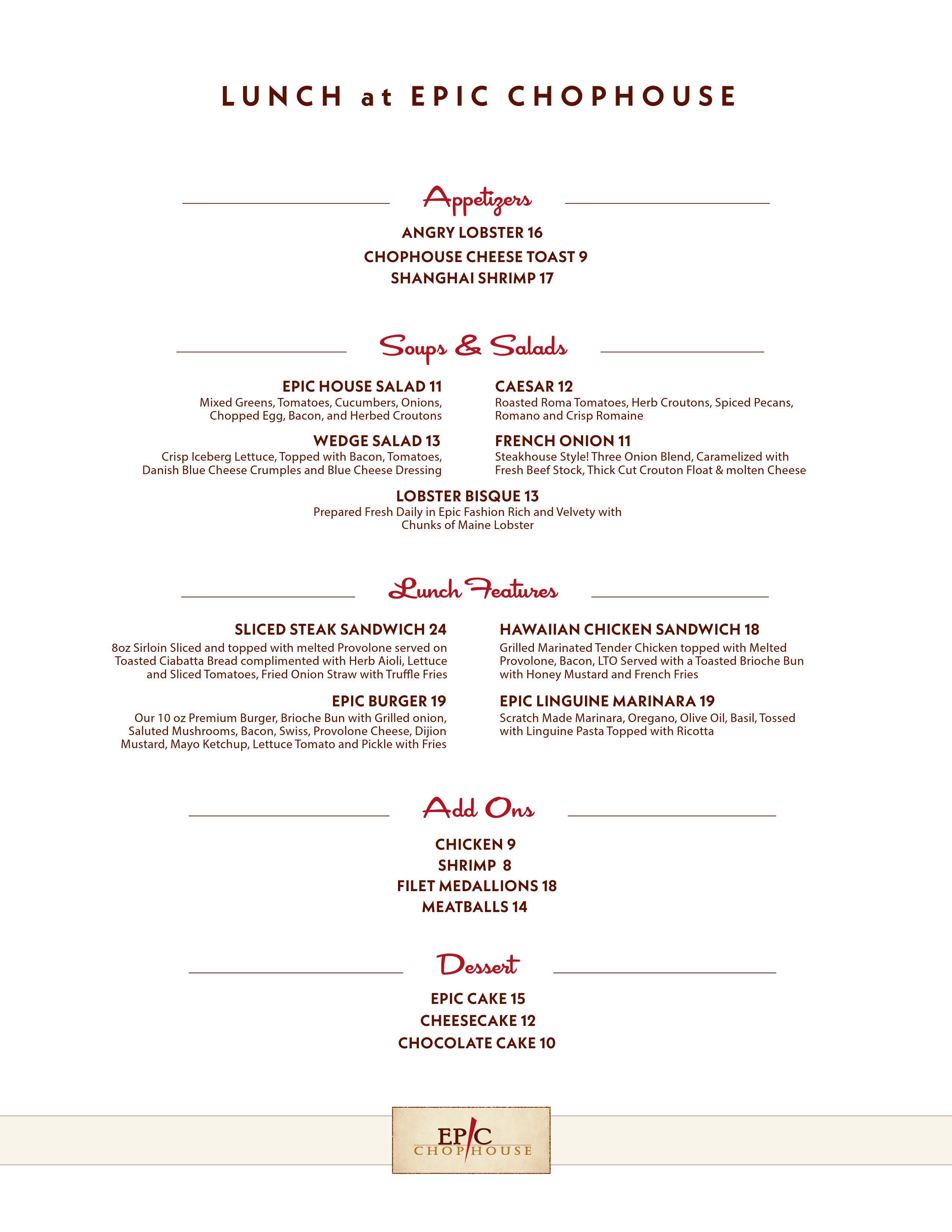 LUNCH at EPIC CHOPHOUSE

Appetizers

ANGRY LOBSTER 16
CHOPHOUSE CHEESE TOAST 9
SHANGHAI SHRIMP 17

Soups & Salads

EPIC HOUSE SALAD 11
Mixed Greens, Tomatoes, Cucumbers, Onions, Chopped Egg, Bacon, and Herbed Croutons

WEDGE SALAD 13
Crisp Iceberg Lettuce, Topped with Bacon, Tomatoes, Danish Blue Cheese Crumples and Blue Cheese Dressing

CAESAR 12
Roasted Roma Tomatoes, Herb Croutons, Spiced Pecans, Romano and Crisp Romaine

FRENCH ONION 11
Steakhouse Style! Three Onion Blend, Caramelized with Fresh Beef Stock, Thick Cut Crouton Float & molten Cheese

LOBSTER BISQUE 13
Prepared Fresh Daily in Epic Fashion Rich and Velvety with Chunks of Maine Lobster

Lunch Features

SLICED STEAK SANDWICH 24
8oz Sirloin Sliced and topped with melted Provolone served on Toasted Ciabatta Bread complimented with Herb Aioli, Lettuce and Sliced Tomatoes, Fried Onion Straw with Truffle Fries

EPIC BURGER 19
Our 10 oz Premium Burger, Brioche Bun with Grilled onion, Saluted Mushrooms, Bacon, Swiss, Provolone Cheese, Dijion Mustard, Mayo Ketchup, Lettuce Tomato and Pickle with Fries

HAWAIIAN CHICKEN SANDWICH 18
Grilled Marinated Tender Chicken topped with Melted Provolone, Bacon, LTO Served with a Toasted Brioche Bun with Honey Mustard and French Fries

EPIC LINGUINE MARINARA 19
Scratch Made Marinara, Oregano, Olive Oil, Basil, Tossed with Linguine Pasta Topped with Ricotta

Add Ons

CHICKEN 9
SHRIMP 8
FILET MEDALLIONS 18
MEATBALLS 14

Dessert

EPIC CAKE 15
CHEESECAKE 12
CHOCOLATE CAKE 10

EPIC
CHOPHOUSE